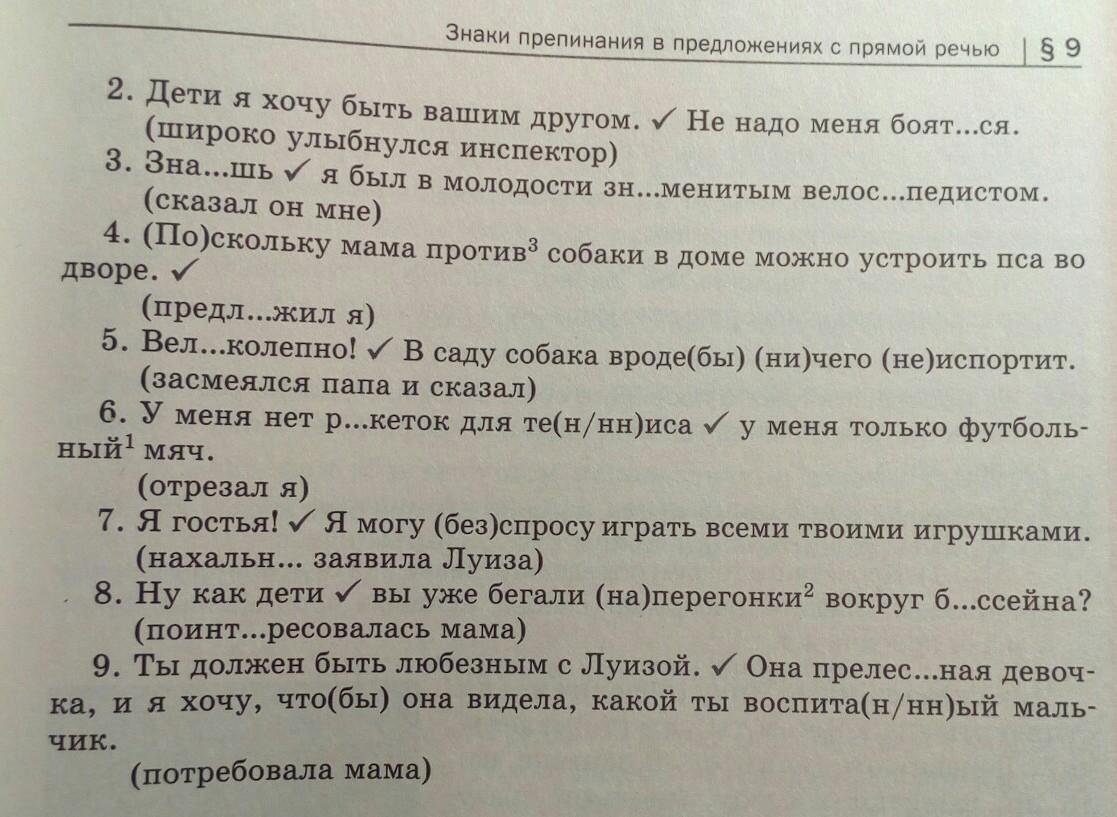 Знаки препинания в предложениях с прямой речью | § 9

2. Дети я хочу быть вашим другом. ✓ Не надо меня боят...ся. (широко улыбнулся инспектор)

3. Зна...шь ✓ я был в молодости зн...менитым велос...педистом. (сказал он мне)

4. (По)скольку мама против$^3$ собаки в доме можно устроить пса во дворе. ✓

(предл...жил я)

5. Вел...колепно! ✓ В саду собака вроде(бы) (ни)чего (не)испортит. (засмеялся папа и сказал)

6. У меня нет р...кеток для те(н/нн)иса ✓ у меня только футбольный$^1$ мяч.

(отрезал я)

7. Я гостья! ✓ Я могу (без)спросу играть всеми твоими игрушками. (нахальн... заявила Луиза)

8. Ну как дети ✓ вы уже бегали (на)перегонки$^2$ вокруг б...ссейна? (поинт...ресовалась мама)

9. Ты должен быть любезным с Луизой. ✓ Она прелес...ная девочка, и я хочу, что(бы) она видела, какой ты воспита(н/нн)ый мальчик.

(потребовала мама)